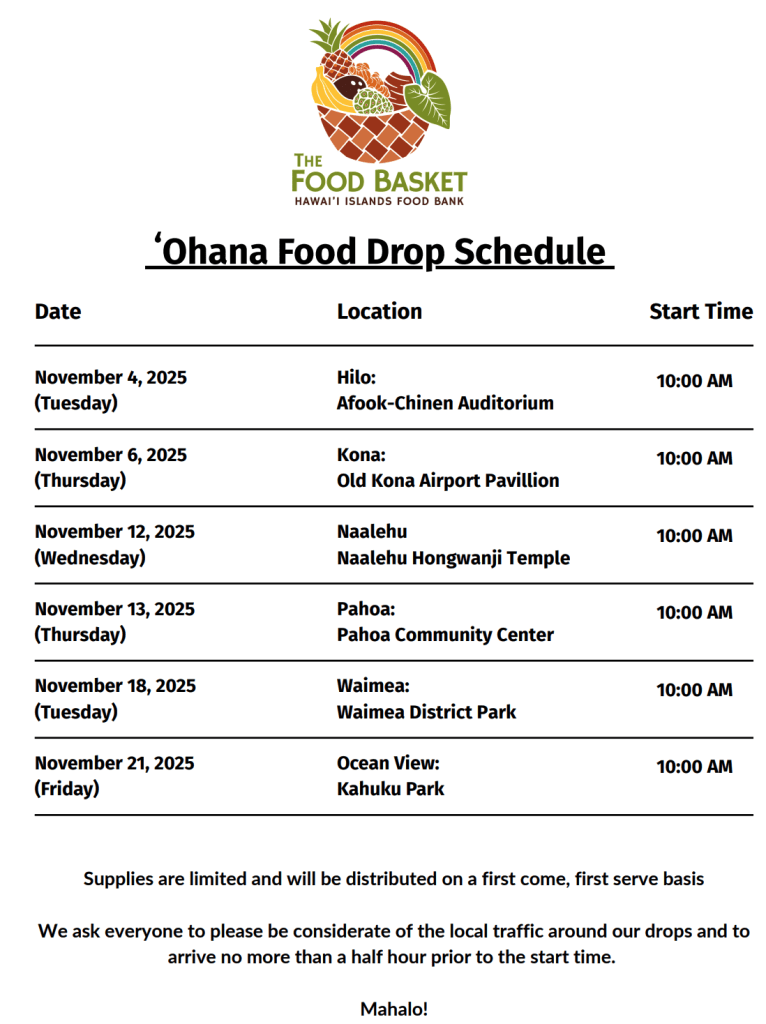 THE
FOOD BASKET
HAWAI'I ISLANDS FOOD BANK

ʻOhana Food Drop Schedule

| Date | Location | Start Time |
|---|---|---|
| November 4, 2025 (Tuesday) | Hilo: Afook-Chinen Auditorium | 10:00 AM |
| November 6, 2025 (Thursday) | Kona: Old Kona Airport Pavillion | 10:00 AM |
| November 12, 2025 (Wednesday) | Naalehu Naalehu Hongwanji Temple | 10:00 AM |
| November 13, 2025 (Thursday) | Pahoa: Pahoa Community Center | 10:00 AM |
| November 18, 2025 (Tuesday) | Waimea: Waimea District Park | 10:00 AM |
| November 21, 2025 (Friday) | Ocean View: Kahuku Park | 10:00 AM |

Supplies are limited and will be distributed on a first come, first serve basis

We ask everyone to please be considerate of the local traffic around our drops and to arrive no more than a half hour prior to the start time.

Mahalo!